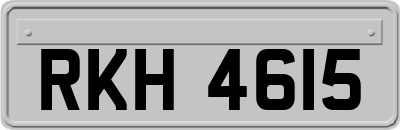 RKH 4615